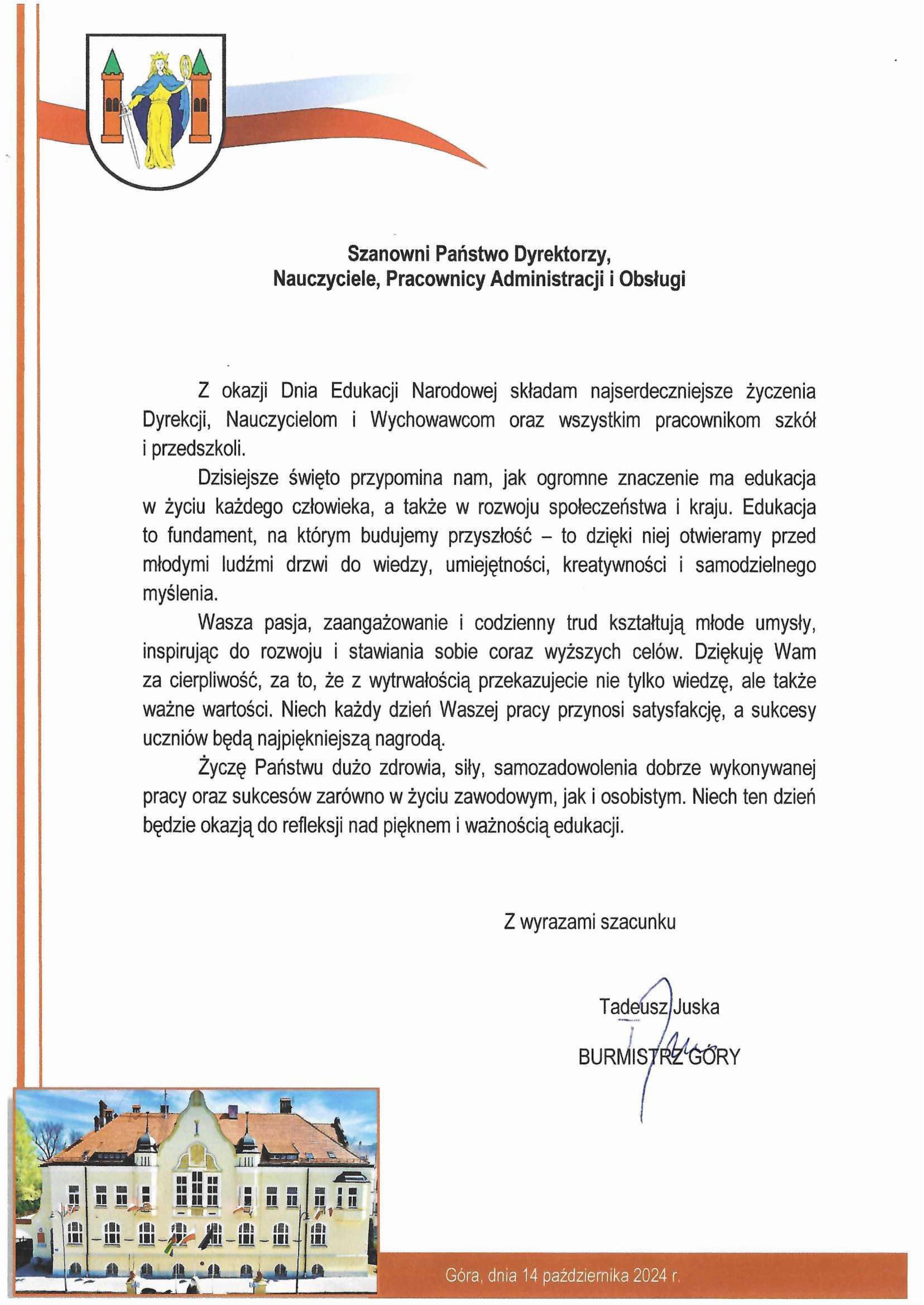 Szanowni Państwo Dyrektorzy,
Nauczyciele, Pracownicy Administracji i Obsługi

Z okazji Dnia Edukacji Narodowej składam najserdeczniejsze życzenia Dyrekcji, Nauczycielom i Wychowawcom oraz wszystkim pracownikom szkół i przedszkoli.

Dzisiejsze święto przypomina nam, jak ogromne znaczenie ma edukacja w życiu każdego człowieka, a także w rozwoju społeczeństwa i kraju. Edukacja to fundament, na którym budujemy przyszłość – to dzięki niej otwieramy przed młodymi ludźmi drzwi do wiedzy, umiejętności, kreatywności i samodzielnego myślenia.

Wasza pasja, zaangażowanie i codzienny trud kształtują młode umysły, inspirując do rozwoju i stawiania sobie coraz wyższych celów. Dziękuję Wam za cierpliwość, za to, że z wytrwałością przekazujecie nie tylko wiedzę, ale także ważne wartości. Niech każdy dzień Waszej pracy przynosi satysfakcję, a sukcesy uczniów będą najpiękniejszą nagrodą.

Życzę Państwu dużo zdrowia, siły, samozadowolenia dobrze wykonywanej pracy oraz sukcesów zarówno w życiu zawodowym, jak i osobistym. Niech ten dzień będzie okazją do refleksji nad pięknem i ważnością edukacji.

Z wyrazami szacunku

Tadeusz Juska
BURMISTRZ GÓRY

Góra, dnia 14 października 2024 r.